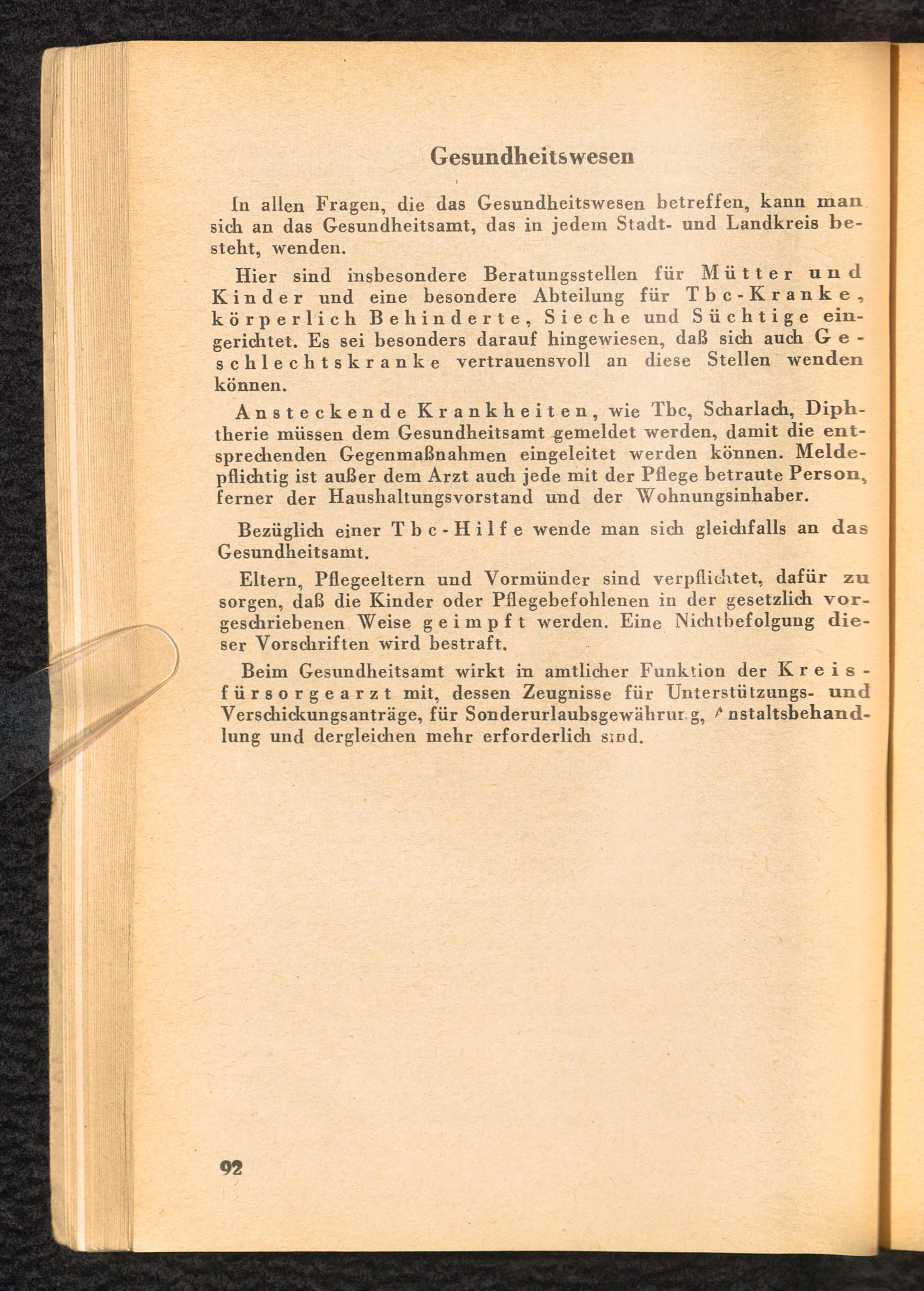 Gesundheitswesen

In allen Fragen, die das Gesundheitswesen betreffen, kann man sich an das Gesundheitsamt, das in jedem Stadt- und Landkreis besteht, wenden.

Hier sind insbesondere Beratungsstellen für Mütter und Kinder und eine besondere Abteilung für Tbc-Kranke, körperlich Behinderte, Sieche und Süchtige eingerichtet. Es sei besonders darauf hingewiesen, daß sich auch Geschlechtskranke vertrauensvoll an diese Stellen wenden können.

Ansteckende Krankheiten, wie Tbc, Scharlach, Diphtherie müssen dem Gesundheitsamt gemeldet werden, damit die entsprechenden Gegenmaßnahmen eingeleitet werden können. Meldepflichtig ist außer dem Arzt auch jede mit der Pflege betraute Person, ferner der Haushaltungsvorstand und der Wohnungsinhaber.

Bezüglich einer Tbc-Hilfe wende man sich gleichfalls an das Gesundheitsamt.

Eltern, Pflegeeltern und Vormünder sind verpflichtet, dafür zu sorgen, daß die Kinder oder Pflegebefohlenen in der gesetzlich vorgeschriebenen Weise geimpft werden. Eine Nichtbefolgung dieser Vorschriften wird bestraft.

Beim Gesundheitsamt wirkt in amtlicher Funktion der Kreisfürsorgearzt mit, dessen Zeugnisse für Unterstützungs- und Verschickungsanträge, für Sonderurlaubsgewährung, Anstaltsbehandlung und dergleichen mehr erforderlich sind.

92